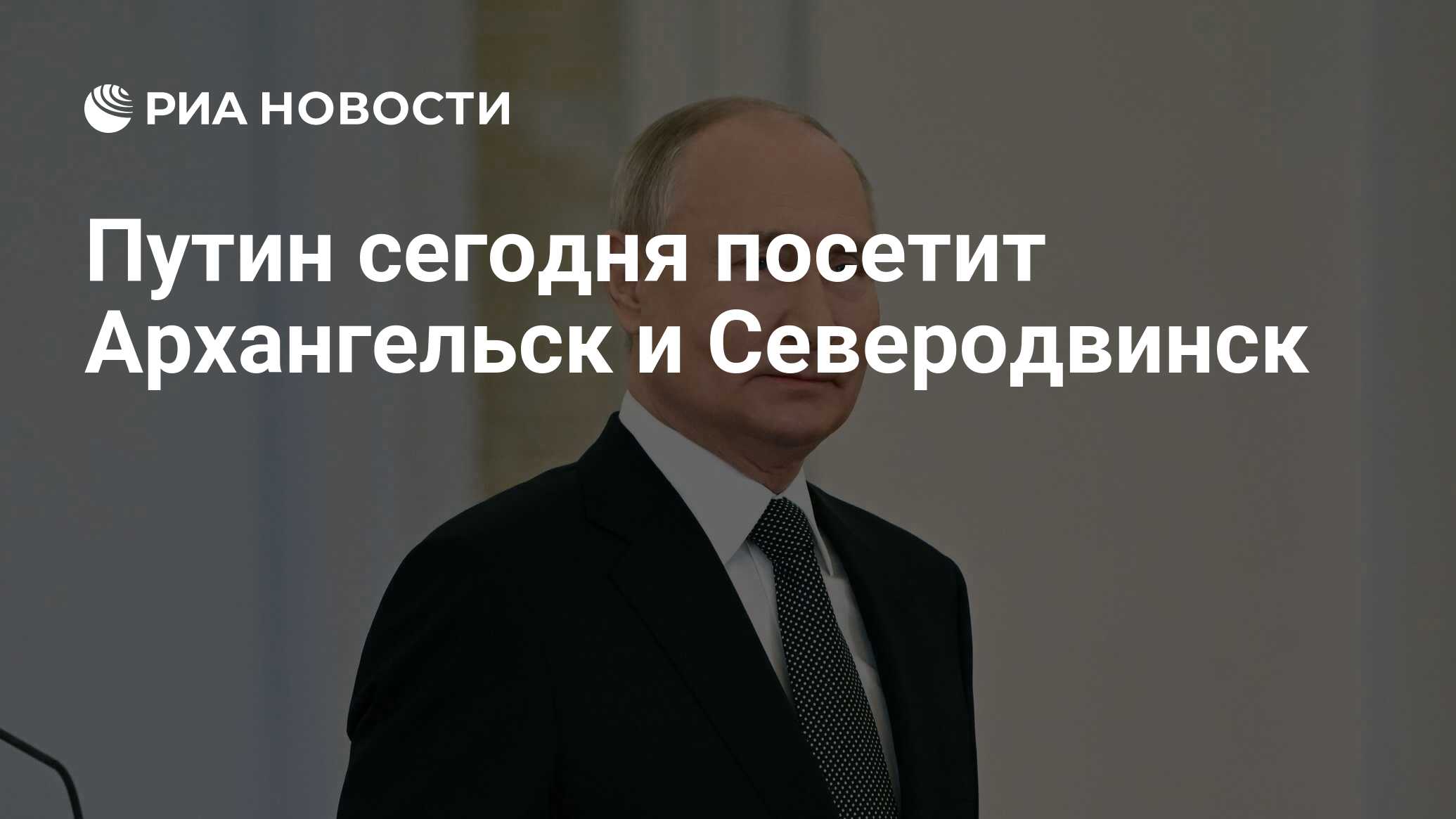 РИА НОВОСТИ

Путин сегодня посетит Архангельск и Северодвинск